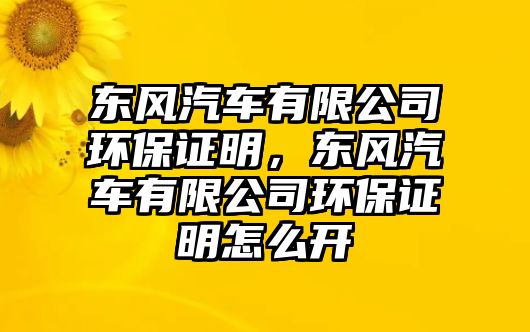 东风汽车有限公司环保证明，东风汽车有限公司环保证明怎么开